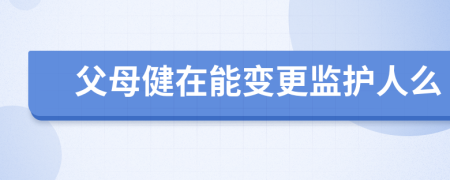 父母健在能变更监护人么